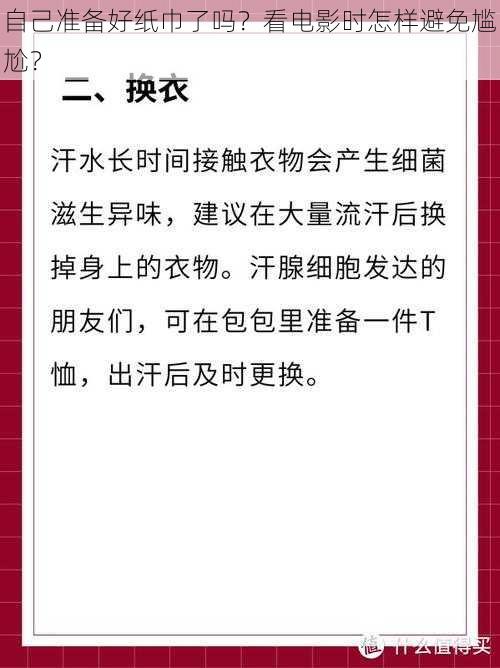 自己准备好纸巾了吗？看电影时怎样避免尴尬？

二、换衣

汗水长时间接触衣物会产生细菌滋生异味，建议在大量流汗后换掉身上的衣物。汗腺细胞发达的朋友们，可在包包里准备一件T恤，出汗后及时更换。

值 什么值得买